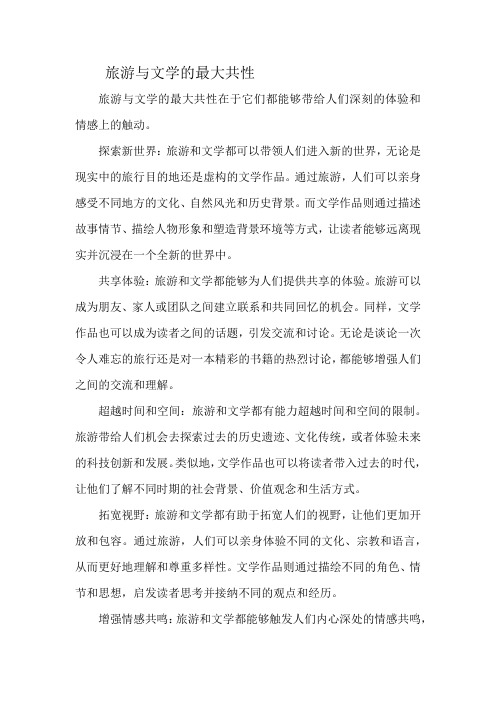 旅游与文学的最大共性

旅游与文学的最大共性在于它们都能够带给人们深刻的体验和情感上的触动。

探索新世界：旅游和文学都可以带领人们进入新的世界，无论是现实中的旅行目的地还是虚构的文学作品。通过旅游，人们可以亲身感受不同地方的文化、自然风光和历史背景。而文学作品则通过描述故事情节、描绘人物形象和塑造背景环境等方式，让读者能够远离现实并沉浸在一个全新的世界中。

共享体验：旅游和文学都能够为人们提供共享的体验。旅游可以成为朋友、家人或团队之间建立联系和共同回忆的机会。同样，文学作品也可以成为读者之间的话题，引发交流和讨论。无论是谈论一次令人难忘的旅行还是对一本精彩的书籍的热烈讨论，都能够增强人们之间的交流和理解。

超越时间和空间：旅游和文学都有能力超越时间和空间的限制。旅游带给人们机会去探索过去的历史遗迹、文化传统，或者体验未来的科技创新和发展。类似地，文学作品也可以将读者带入过去的时代，让他们了解不同时期的社会背景、价值观念和生活方式。

拓宽视野：旅游和文学都有助于拓宽人们的视野，让他们更加开放和包容。通过旅游，人们可以亲身体验不同的文化、宗教和语言，从而更好地理解和尊重多样性。文学作品则通过描绘不同的角色、情节和思想，启发读者思考并接纳不同的观点和经历。

增强情感共鸣：旅游和文学都能够触发人们内心深处的情感共鸣，